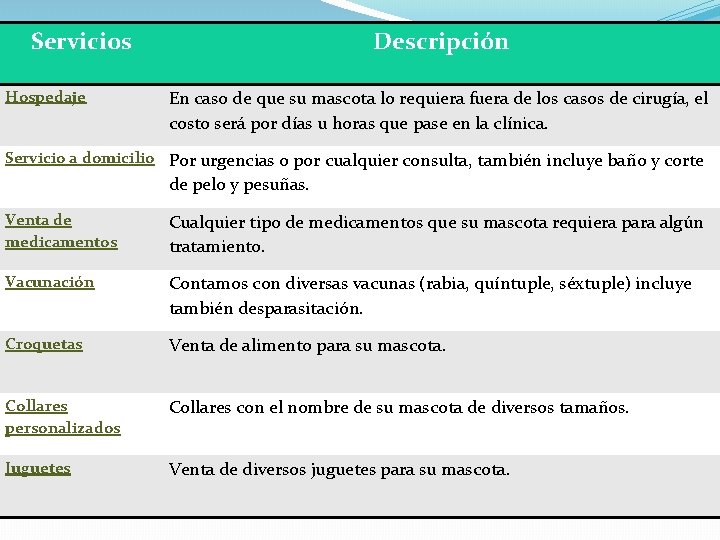 | Servicios | Descripción |
|---|---|
| Hospedaje | En caso de que su mascota lo requiera fuera de los casos de cirugía, el costo será por días u horas que pase en la clínica. |
| Servicio a domicilio | Por urgencias o por cualquier consulta, también incluye baño y corte de pelo y pesuñas. |
| Venta de medicamentos | Cualquier tipo de medicamentos que su mascota requiera para algún tratamiento. |
| Vacunación | Contamos con diversas vacunas (rabia, quíntuple, séxtuple) incluye también desparasitación. |
| Croquetas | Venta de alimento para su mascota. |
| Collares personalizados | Collares con el nombre de su mascota de diversos tamaños. |
| Juguetes | Venta de diversos juguetes para su mascota. |